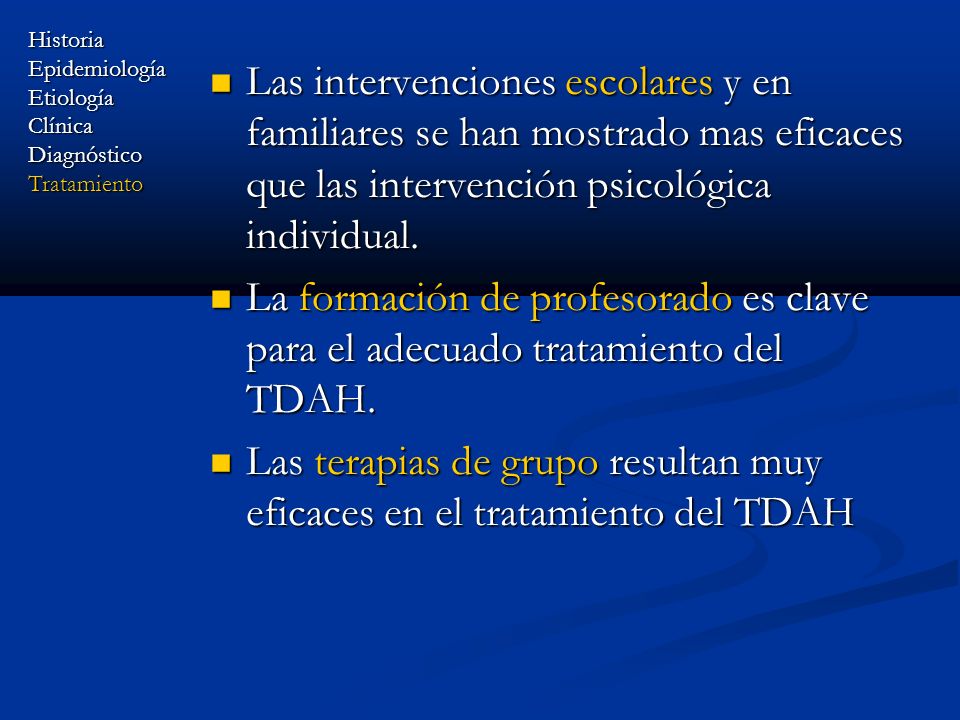 Historia
Epidemiología
Etiología
Clínica
Diagnóstico
Tratamiento

- Las intervenciones escolares y en familiares se han mostrado mas eficaces que las intervención psicológica individual.
- La formación de profesorado es clave para el adecuado tratamiento del TDAH.
- Las terapias de grupo resultan muy eficaces en el tratamiento del TDAH